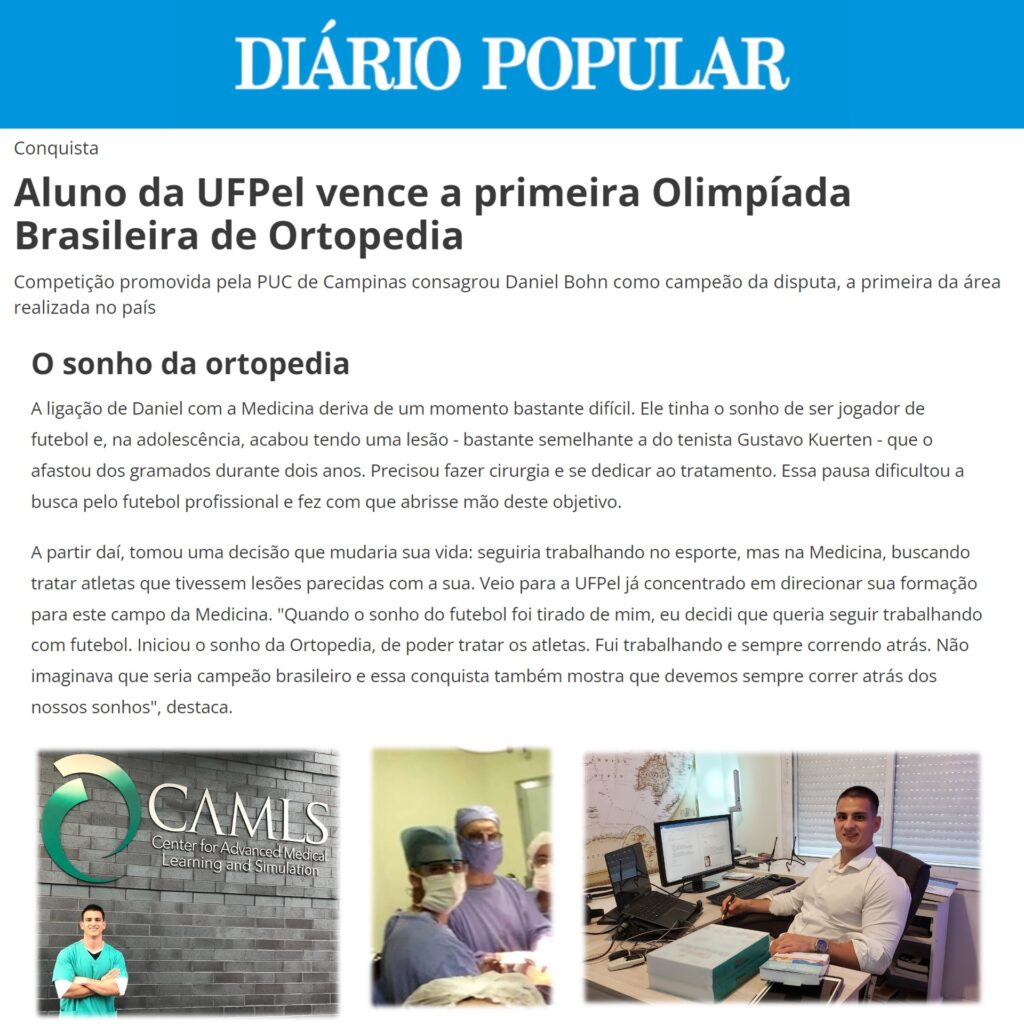 DIÁRIO POPULAR

Conquista

Aluno da UFPel vence a primeira Olimpíada Brasileira de Ortopedia

Competição promovida pela PUC de Campinas consagrou Daniel Bohn como campeão da disputa, a primeira da área realizada no país

O sonho da ortopedia

A ligação de Daniel com a Medicina deriva de um momento bastante difícil. Ele tinha o sonho de ser jogador de futebol e, na adolescência, acabou tendo uma lesão - bastante semelhante a do tenista Gustavo Kuerten - que o afastou dos gramados durante dois anos. Precisou fazer cirurgia e se dedicar ao tratamento. Essa pausa dificultou a busca pelo futebol profissional e fez com que abrisse mão deste objetivo.

A partir daí, tomou uma decisão que mudaria sua vida: seguiria trabalhando no esporte, mas na Medicina, buscando tratar atletas que tivessem lesões parecidas com a sua. Veio para a UFPel já concentrado em direcionar sua formação para este campo da Medicina. "Quando o sonho do futebol foi tirado de mim, eu decidi que queria seguir trabalhando com futebol. Iniciou o sonho da Ortopedia, de poder tratar os atletas. Fui trabalhando e sempre correndo atrás. Não imaginava que seria campeão brasileiro e essa conquista também mostra que devemos sempre correr atrás dos nossos sonhos", destaca.

CAMLS
Center for Advanced Medical Learning and Simulation